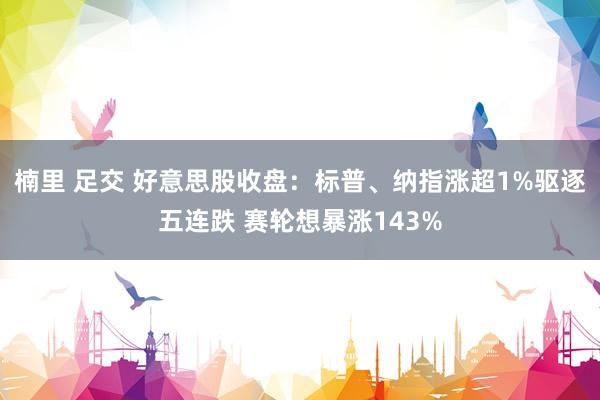 楠里 足交 好意思股收盘：标普、纳指涨超1%驱逐五连跌 赛轮想暴涨143%